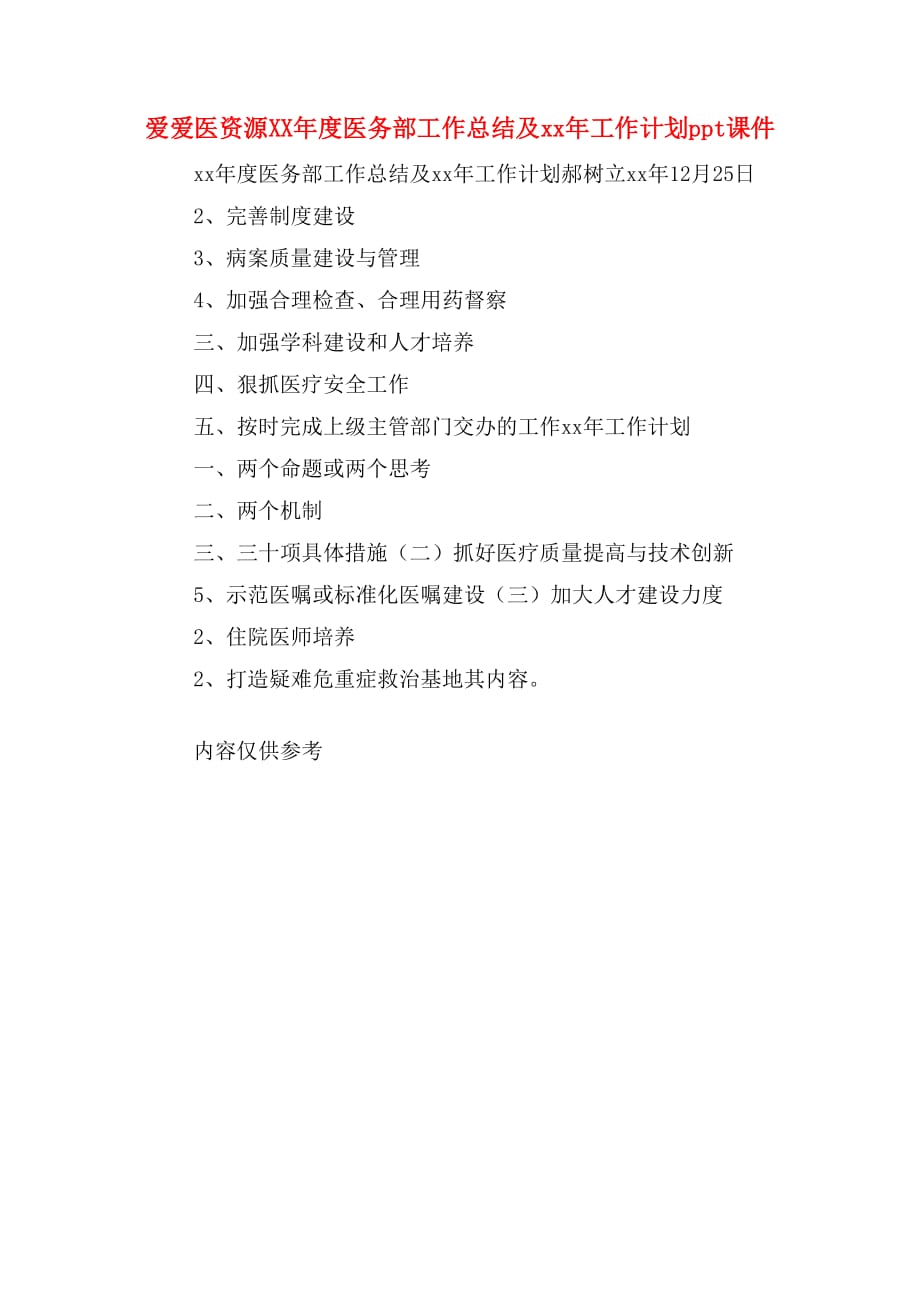 爱爱医资源XX年度医务部工作总结及xx年工作计划ppt课件

xx年度医务部工作总结及xx年工作计划郝树立xx年12月25日

2、完善制度建设

3、病案质量建设与管理

4、加强合理检查、合理用药督察

三、加强学科建设和人才培养

四、狠抓医疗安全工作

五、按时完成上级主管部门交办的工作xx年工作计划

一、两个命题或两个思考

二、两个机制

三、三十项具体措施（二）抓好医疗质量提高与技术创新

5、示范医嘱或标准化医嘱建设（三）加大人才建设力度

2、住院医师培养

2、打造疑难危重症救治基地其内容。

内容仅供参考